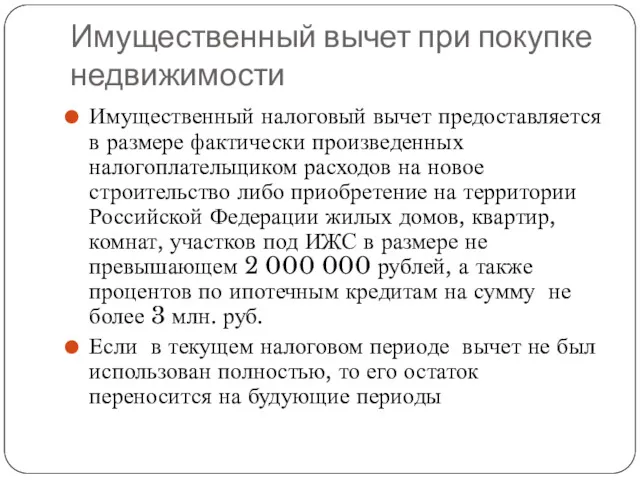 Имущественный вычет при покупке недвижимости

Имущественный налоговый вычет предоставляется в размере фактически произведенных налогоплательщиком расходов на новое строительство либо приобретение на территории Российской Федерации жилых домов, квартир, комнат, участков под ИЖС в размере не превышающем 2 000 000 рублей, а также процентов по ипотечным кредитам на сумму не более 3 млн. руб.

Если в текущем налоговом периоде вычет не был использован полностью, то его остаток переносится на будующие периоды